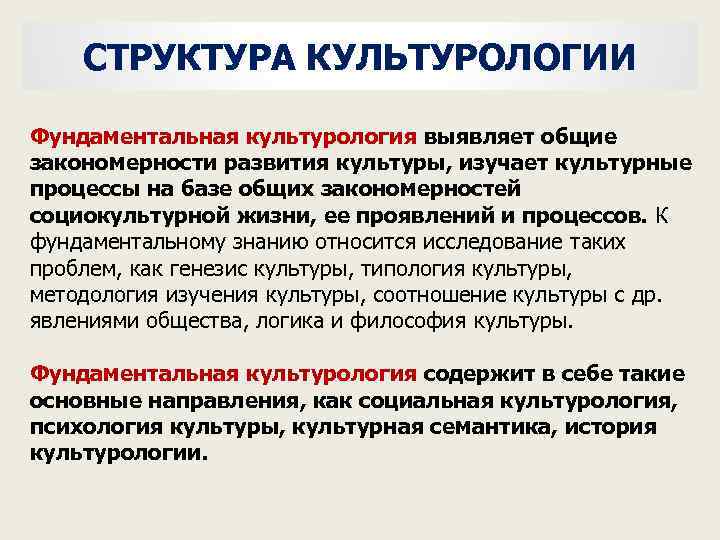 СТРУКТУРА КУЛЬТУРОЛОГИИ

Фундаментальная культурология выявляет общие закономерности развития культуры, изучает культурные процессы на базе общих закономерностей социокультурной жизни, ее проявлений и процессов. К фундаментальному знанию относится исследование таких проблем, как генезис культуры, типология культуры, методология изучения культуры, соотношение культуры с др. явлениями общества, логика и философия культуры.

Фундаментальная культурология содержит в себе такие основные направления, как социальная культурология, психология культуры, культурная семантика, история культурологии.